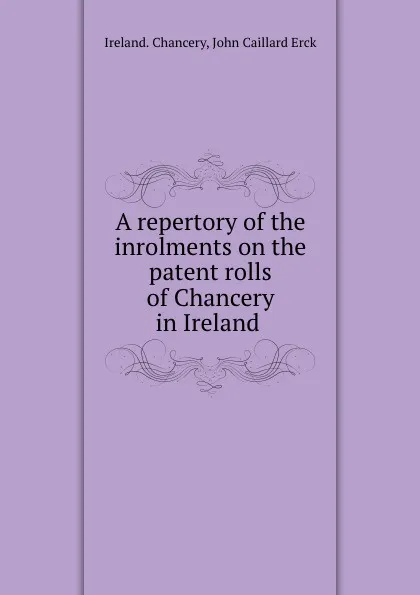 Ireland. Chancery, John Caillard Erck

A repertory of the inrolments on the patent rolls of Chancery in Ireland